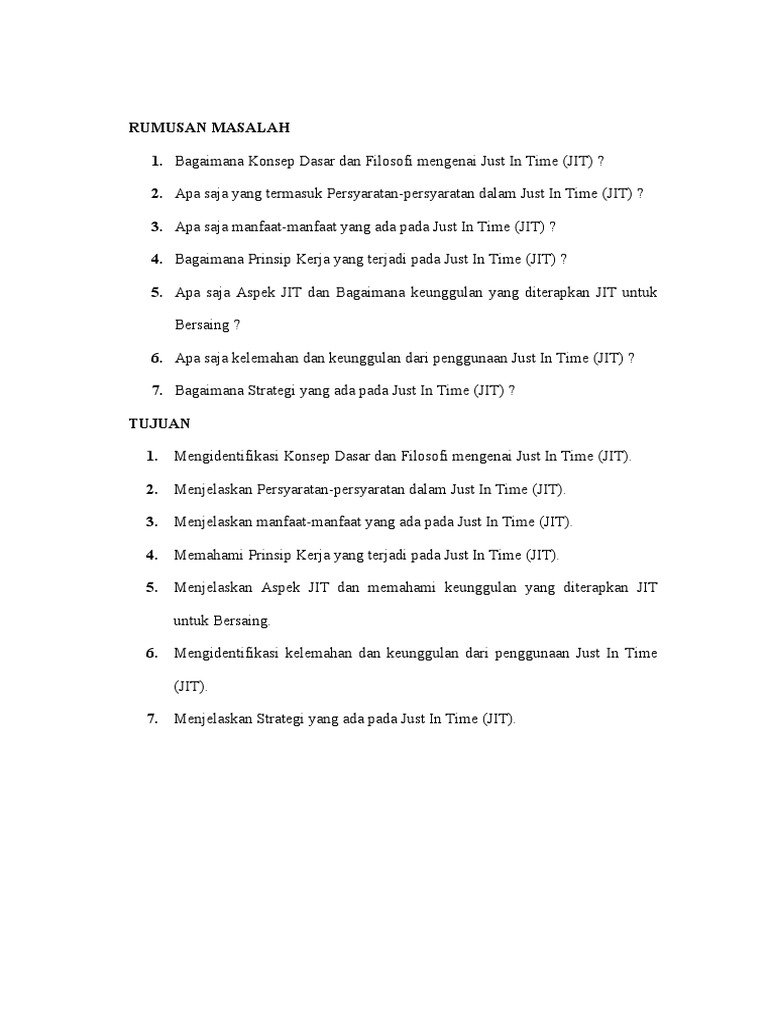 RUMUSAN MASALAH

1. Bagaimana Konsep Dasar dan Filosofi mengenai Just In Time (JIT) ?

2. Apa saja yang termasuk Persyaratan-persyaratan dalam Just In Time (JIT) ?

3. Apa saja manfaat-manfaat yang ada pada Just In Time (JIT) ?

4. Bagaimana Prinsip Kerja yang terjadi pada Just In Time (JIT) ?

5. Apa saja Aspek JIT dan Bagaimana keunggulan yang diterapkan JIT untuk Bersaing ?

6. Apa saja kelemahan dan keunggulan dari penggunaan Just In Time (JIT) ?

7. Bagaimana Strategi yang ada pada Just In Time (JIT) ?

TUJUAN

1. Mengidentifikasi Konsep Dasar dan Filosofi mengenai Just In Time (JIT).

2. Menjelaskan Persyaratan-persyaratan dalam Just In Time (JIT).

3. Menjelaskan manfaat-manfaat yang ada pada Just In Time (JIT).

4. Memahami Prinsip Kerja yang terjadi pada Just In Time (JIT).

5. Menjelaskan Aspek JIT dan memahami keunggulan yang diterapkan JIT untuk Bersaing.

6. Mengidentifikasi kelemahan dan keunggulan dari penggunaan Just In Time (JIT).

7. Menjelaskan Strategi yang ada pada Just In Time (JIT).